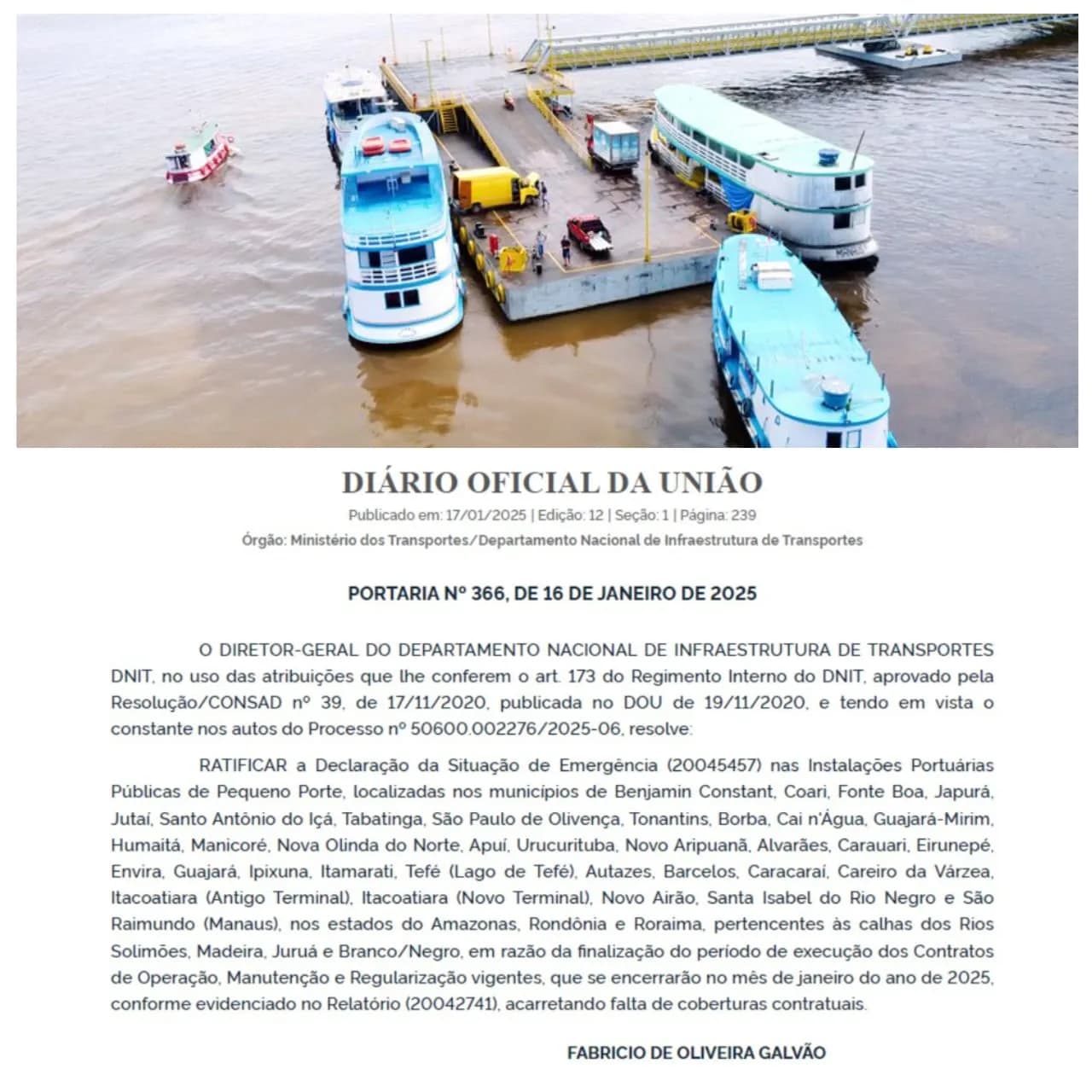 DIÁRIO OFICIAL DA UNIÃO

Publicado em: 17/01/2025 | Edição: 12 | Seção: 1 | Página: 239

Órgão: Ministério dos Transportes/Departamento Nacional de Infraestrutura de Transportes

PORTARIA Nº 366, DE 16 DE JANEIRO DE 2025

O DIRETOR-GERAL DO DEPARTAMENTO NACIONAL DE INFRAESTRUTURA DE TRANSPORTES DNIT, no uso das atribuições que lhe conferem o art. 173 do Regimento Interno do DNIT, aprovado pela Resolução/CONSAD nº 39, de 17/11/2020, publicada no DOU de 19/11/2020, e tendo em vista o constante nos autos do Processo nº 50600.002276/2025-06, resolve:

RATIFICAR a Declaração da Situação de Emergência (20045457) nas Instalações Portuárias Públicas de Pequeno Porte, localizadas nos municípios de Benjamin Constant, Coari, Fonte Boa, Japurá, Jutaí, Santo Antônio do Içá, Tabatinga, São Paulo de Olivença, Tonantins, Borba, Cai n'Água, Guajará-Mirim, Humaitá, Manicoré, Nova Olinda do Norte, Apuí, Urucurituba, Novo Aripuanã, Alvarães, Carauari, Eirunepé, Envira, Guajará, Ipixuna, Itamarati, Tefé (Lago de Tefé), Autazes, Barcelos, Caracaraí, Careiro da Várzea, Itacoatiara (Antigo Terminal), Itacoatiara (Novo Terminal), Novo Airão, Santa Isabel do Rio Negro e São Raimundo (Manaus), nos estados do Amazonas, Rondônia e Roraima, pertencentes às calhas dos Rios Solimões, Madeira, Juruá e Branco/Negro, em razão da finalização do período de execução dos Contratos de Operação, Manutenção e Regularização vigentes, que se encerrarão no mês de janeiro do ano de 2025, conforme evidenciado no Relatório (20042741), acarretando falta de coberturas contratuais.

FABRICIO DE OLIVEIRA GALVÃO